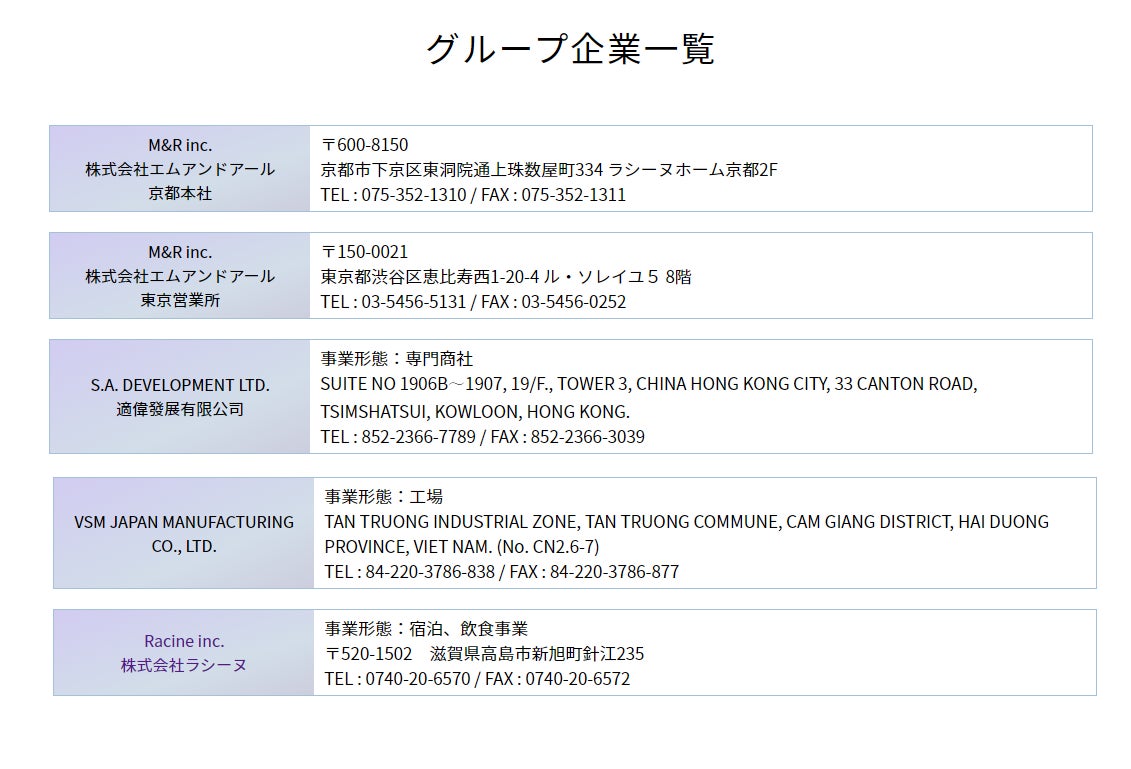 グループ企業一覧

M&R inc.
株式会社エムアンドアール
京都本社

〒600-8150
京都市下京区東洞院通上珠数屋町334 ラシーヌホーム京都2F
TEL : 075-352-1310 / FAX : 075-352-1311

M&R inc.
株式会社エムアンドアール
東京営業所

〒150-0021
東京都渋谷区恵比寿西1-20-4 ル・ソレイユ５ 8階
TEL : 03-5456-5131 / FAX : 03-5456-0252

S.A. DEVELOPMENT LTD.
適偉發展有限公司

事業形態：専門商社
SUITE NO 1906B～1907, 19/F., TOWER 3, CHINA HONG KONG CITY, 33 CANTON ROAD, TSIMSHATSUI, KOWLOON, HONG KONG.
TEL : 852-2366-7789 / FAX : 852-2366-3039

VSM JAPAN MANUFACTURING CO., LTD.

事業形態：工場
TAN TRUONG INDUSTRIAL ZONE, TAN TRUONG COMMUNE, CAM GIANG DISTRICT, HAI DUONG PROVINCE, VIET NAM. (No. CN2.6-7)
TEL : 84-220-3786-838 / FAX : 84-220-3786-877

Racine inc.
株式会社ラシーヌ

事業形態：宿泊、飲食事業
〒520-1502 滋賀県高島市新旭町針江235
TEL : 0740-20-6570 / FAX : 0740-20-6572